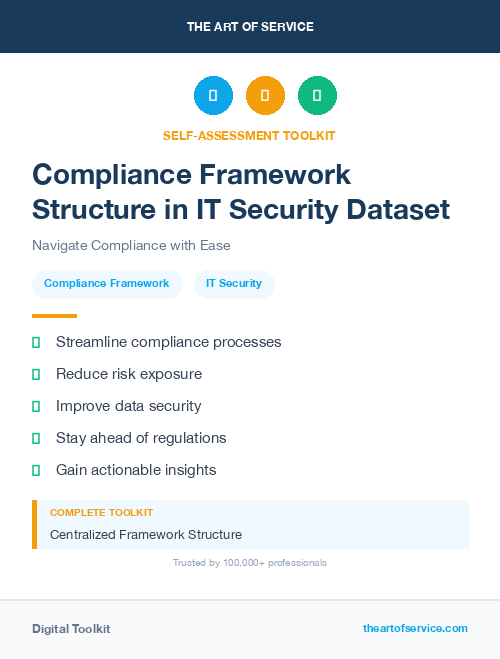 THE ART OF SERVICE

SELF-ASSESSMENT TOOLKIT

Compliance Framework Structure in IT Security Dataset

Navigate Compliance with Ease

Compliance Framework

IT Security

Streamline compliance processes

Reduce risk exposure

Improve data security

Stay ahead of regulations

Gain actionable insights

COMPLETE TOOLKIT

Centralized Framework Structure

Trusted by 100,000+ professionals

Digital Toolkit

theartofservice.com